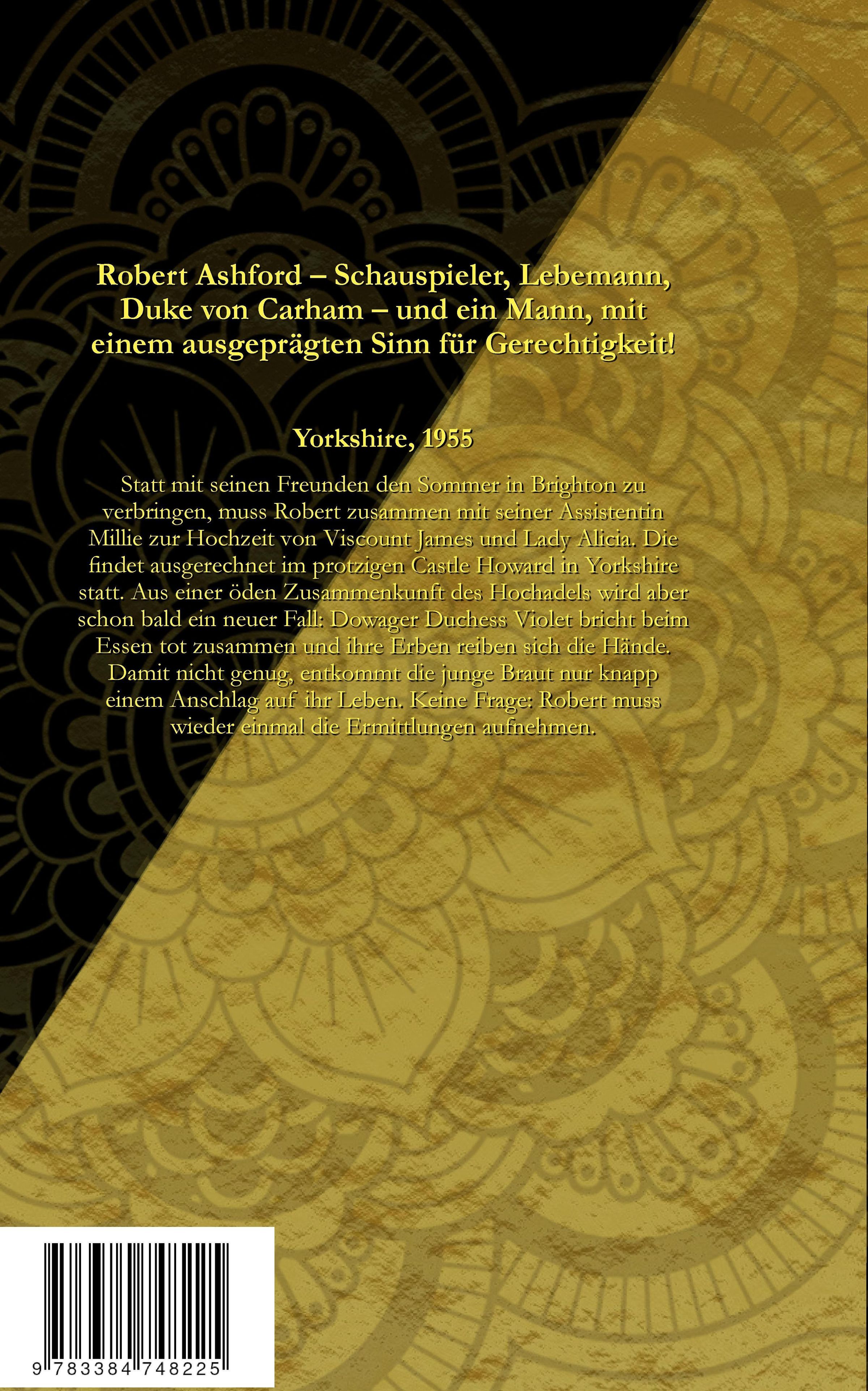 Robert Ashford – Schauspieler, Lebemann, Duke von Carham – und ein Mann, mit einem ausgeprägten Sinn für Gerechtigkeit!

Yorkshire, 1955

Statt mit seinen Freunden den Sommer in Brighton zu verbringen, muss Robert zusammen mit seiner Assistentin Millie zur Hochzeit von Viscount James und Lady Alicia. Die findet ausgerechnet im protzigen Castle Howard in Yorkshire statt. Aus einer öden Zusammenkunft des Hochadels wird aber schon bald ein neuer Fall: Dowager Duchess Violet bricht beim Essen tot zusammen und ihre Erben reiben sich die Hände. Damit nicht genug, entkommt die junge Braut nur knapp einem Anschlag auf ihr Leben. Keine Frage: Robert muss wieder einmal die Ermittlungen aufnehmen.

9 783384 748225